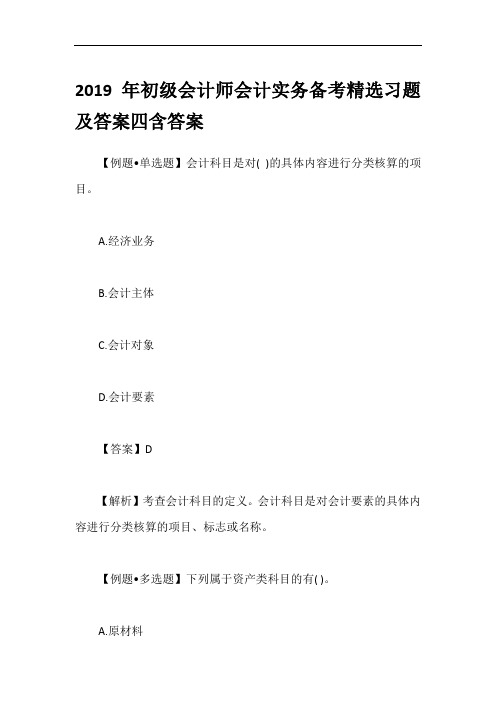 2019 年初级会计师会计实务备考精选习题及答案四含答案

【例题•单选题】会计科目是对( )的具体内容进行分类核算的项目。

A.经济业务

B.会计主体

C.会计对象

D.会计要素

【答案】D

【解析】考查会计科目的定义。会计科目是对会计要素的具体内容进行分类核算的项目、标志或名称。

【例题•多选题】下列属于资产类科目的有( )。

A.原材料